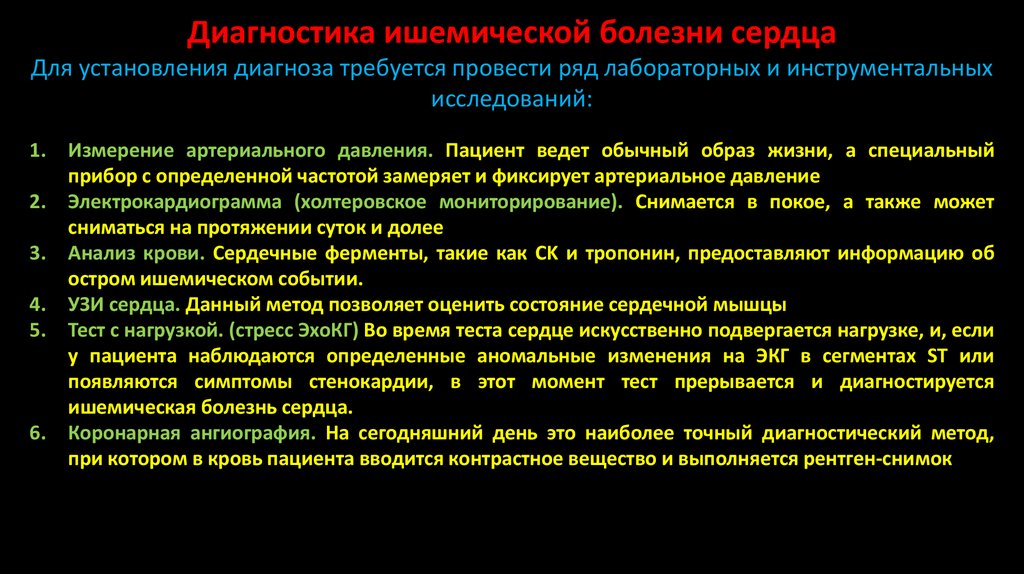 Диагностика ишемической болезни сердца

Для установления диагноза требуется провести ряд лабораторных и инструментальных исследований:

1. Измерение артериального давления. Пациент ведет обычный образ жизни, а специальный прибор с определенной частотой замеряет и фиксирует артериальное давление
2. Электрокардиограмма (холтеровское мониторирование). Снимается в покое, а также может сниматься на протяжении суток и долее
3. Анализ крови. Сердечные ферменты, такие как СК и тропонин, предоставляют информацию об остром ишемическом событии.
4. УЗИ сердца. Данный метод позволяет оценить состояние сердечной мышцы
5. Тест с нагрузкой. (стресс ЭхоКГ) Во время теста сердце искусственно подвергается нагрузке, и, если у пациента наблюдаются определенные аномальные изменения на ЭКГ в сегментах ST или появляются симптомы стенокардии, в этот момент тест прерывается и диагностируется ишемическая болезнь сердца.
6. Коронарная ангиография. На сегодняшний день это наиболее точный диагностический метод, при котором в кровь пациента вводится контрастное вещество и выполняется рентген-снимок